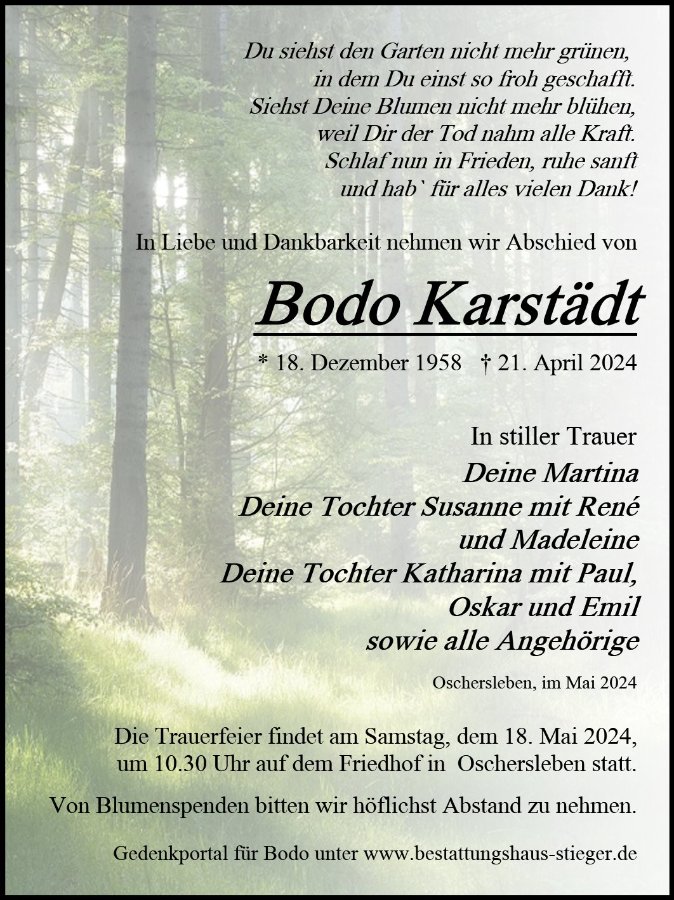 Du siehst den Garten nicht mehr grünen,
in dem Du einst so froh geschafft.
Siehst Deine Blumen nicht mehr blühen,
weil Dir der Tod nahm alle Kraft.
Schlaf nun in Frieden, ruhe sanft
und hab` für alles vielen Dank!

In Liebe und Dankbarkeit nehmen wir Abschied von

Bodo Karstädt

* 18. Dezember 1958 † 21. April 2024

In stiller Trauer
Deine Martina
Deine Tochter Susanne mit René
und Madeleine
Deine Tochter Katharina mit Paul,
Oskar und Emil
sowie alle Angehörige

Oschersleben, im Mai 2024

Die Trauerfeier findet am Samstag, dem 18. Mai 2024, um 10.30 Uhr auf dem Friedhof in Oschersleben statt.

Von Blumenspenden bitten wir höflichst Abstand zu nehmen.

Gedenkportal für Bodo unter www.bestattungshaus-stieger.de